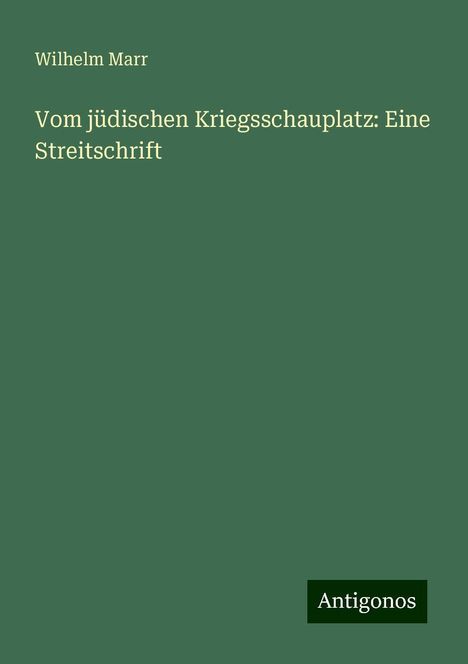 Wilhelm Marr

Vom jüdischen Kriegsschauplatz: Eine Streitschrift

Antigonos